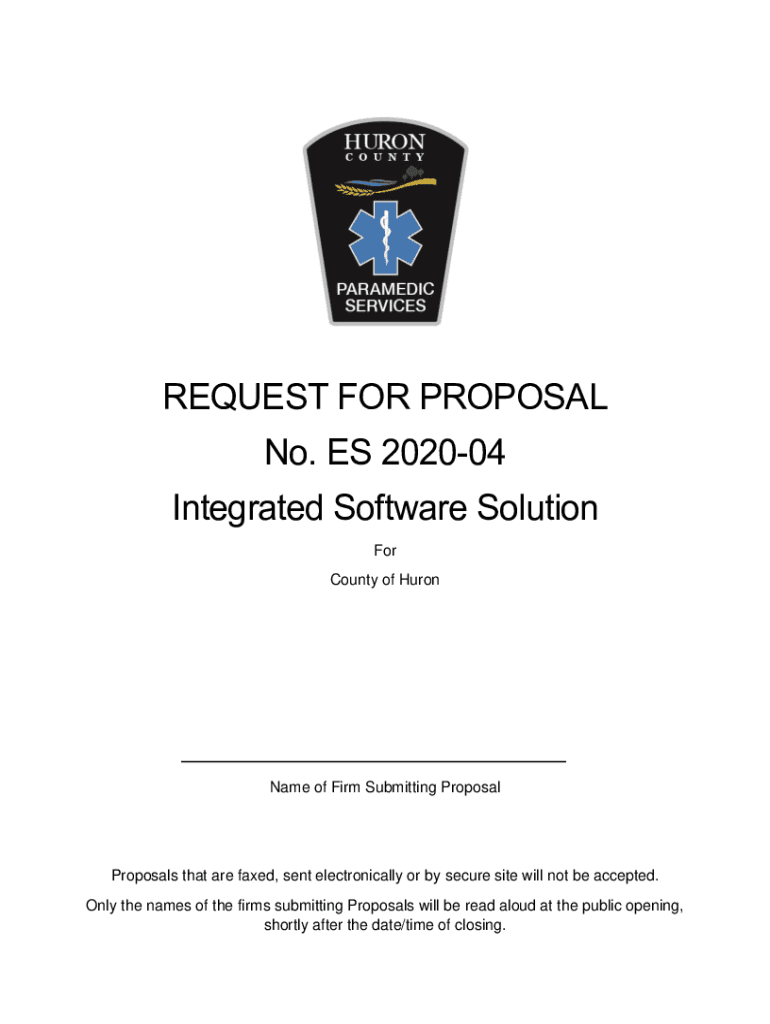 HURON
COUNTY

PARAMEDIC
SERVICES

REQUEST FOR PROPOSAL
No. ES 2020-04
Integrated Software Solution

For
County of Huron

Name of Firm Submitting Proposal

Proposals that are faxed, sent electronically or by secure site will not be accepted.

Only the names of the firms submitting Proposals will be read aloud at the public opening, shortly after the date/time of closing.